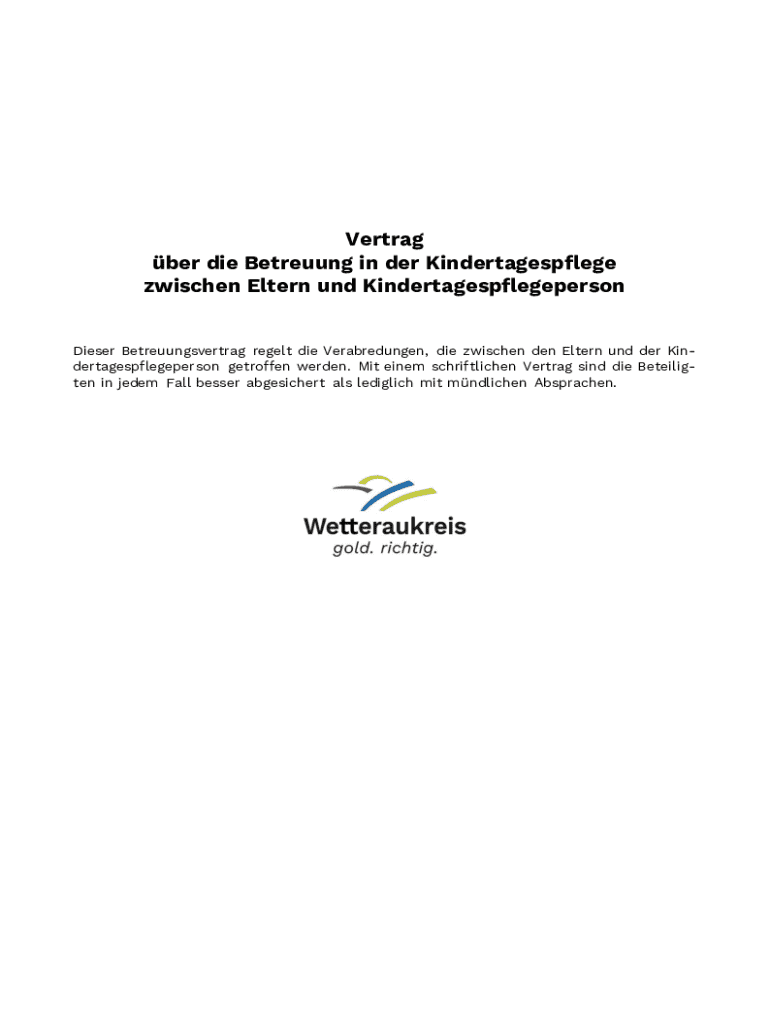 Vertrag
über die Betreuung in der Kindertagespflege
zwischen Eltern und Kindertagespflegeperson

Dieser Betreuungsvertrag regelt die Verabredungen, die zwischen den Eltern und der Kindertagespflegeperson getroffen werden. Mit einem schriftlichen Vertrag sind die Beteiligten in jedem Fall besser abgesichert als lediglich mit mündlichen Absprachen.

Wetteraukreis
gold. richtig.